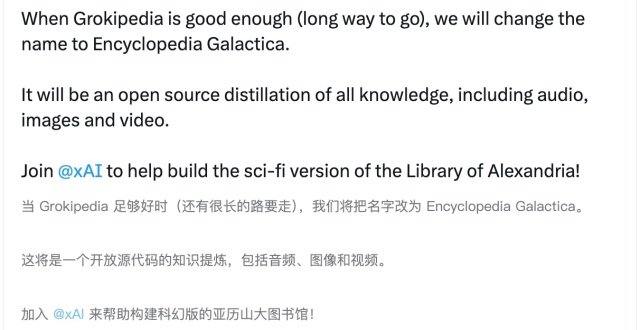 When Grokipedia is good enough (long way to go), we will change the name to Encyclopedia Galactica.

It will be an open source distillation of all knowledge, including audio, images and video.

Join @xAI to help build the sci-fi version of the Library of Alexandria!

当 Grokipedia 足够好时（还有很长的路要走），我们将把名字改为 Encyclopedia Galactica。

这将是一个开放源代码的知识提炼，包括音频、图像和视频。

加入 @xAI 来帮助构建科幻版的亚历山大图书馆！